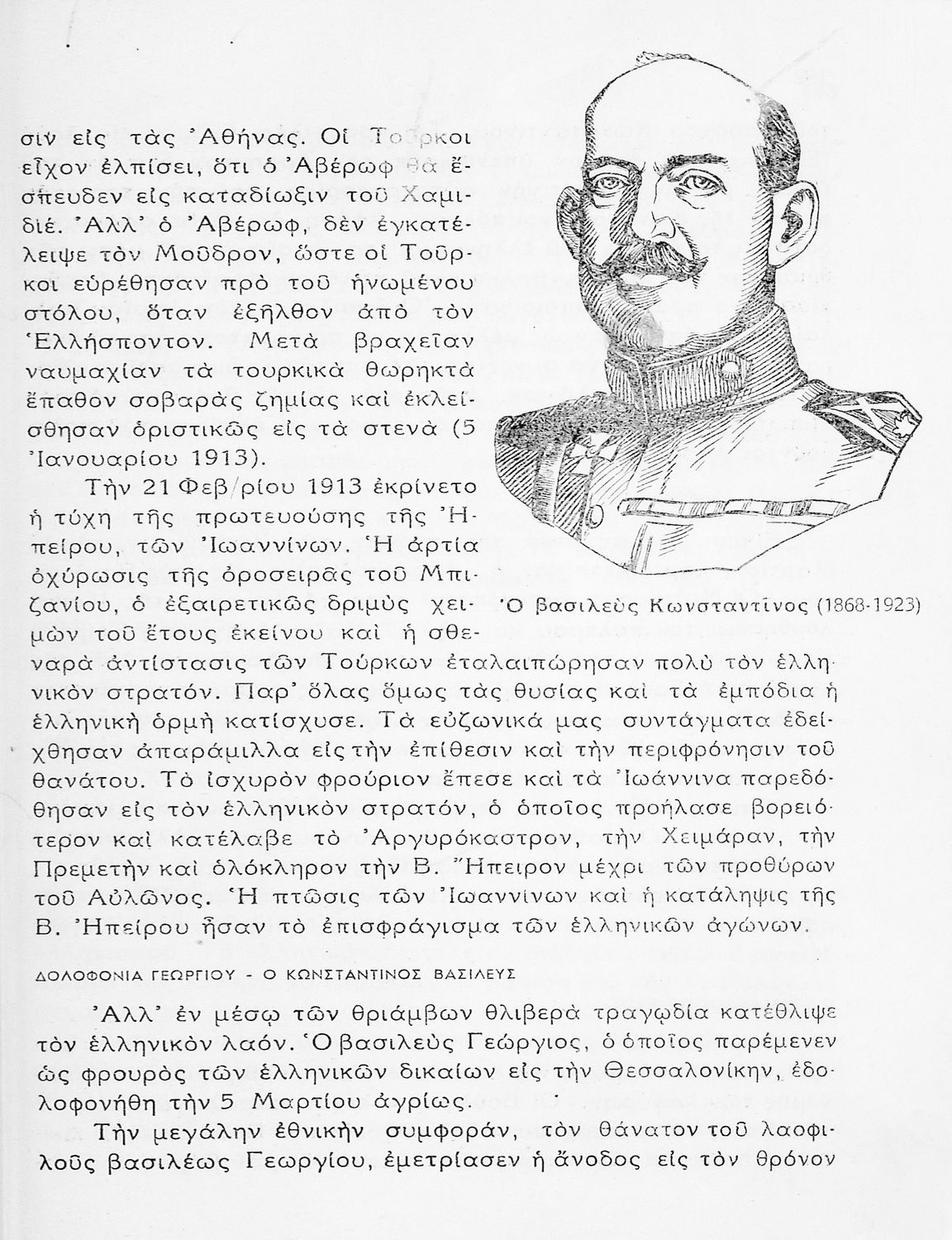 σιν εἰς τὰς Ἀθήνας. Οἱ Τοῦρκοι εἶχον ἐλπίσει, ὅτι ὁ Ἀβέρωφ θὰ ἔσπευδεν εἰς καταδίωξιν τοῦ Χαμιδιέ. Ἀλλ' ὁ Ἀβέρωφ, δὲν ἐγκατέλειψε τὸν Μοῦδρον, ὥστε οἱ Τοῦρκοι εὑρέθησαν πρὸ τοῦ ἡνωμένου στόλου, ὅταν ἐξῆλθον ἀπὸ τὸν Ἑλλήσποντον. Μετὰ βραχεῖαν ναυμαχίαν τὰ τουρκικὰ θωρηκτὰ ἔπαθον σοβαρὰς ζημίας καὶ ἐκλείσθησαν ὁριστικῶς εἰς τὰ στενὰ (5 Ἰανουαρίου 1913).

Τὴν 21 Φεβ/ρίου 1913 ἐκρίνετο ἡ τύχη τῆς πρωτευούσης τῆς Ἠπείρου, τῶν Ἰωαννίνων. Ἡ ἀρτία ὀχύρωσις τῆς ὀροσειρᾶς τοῦ Μπιζανίου, ὁ ἐξαιρετικῶς δριμὺς χειμὼν τοῦ ἔτους ἐκείνου καὶ ἡ σθεναρὰ ἀντίστασις τῶν Τούρκων ἐταλαιπώρησαν πολὺ τὸν ἑλληνικὸν στρατόν. Παρ' ὅλας ὅμως τὰς θυσίας καὶ τὰ ἐμπόδια ἡ ἑλληνικὴ ὁρμὴ κατίσχυσε. Τὰ εὐζωνικά μας συντάγματα ἐδείχθησαν ἀπαράμιλλα εἰς τὴν ἐπίθεσιν καὶ τὴν περιφρόνησιν τοῦ θανάτου. Τὸ ἰσχυρὸν φρούριον ἔπεσε καὶ τὰ Ἰωάννινα παρεδόθησαν εἰς τὸν ἑλληνικὸν στρατόν, ὁ ὁποῖος προήλασε βορειότερον καὶ κατέλαβε τὸ Ἀργυρόκαστρον, τὴν Χειμάραν, τὴν Πρεμετὴν καὶ ὁλόκληρον τὴν Β. Ἤπειρον μέχρι τῶν προθύρων τοῦ Αὐλῶνος. Ἡ πτῶσις τῶν Ἰωαννίνων καὶ ἡ κατάληψις τῆς Β. Ἠπείρου ἦσαν τὸ ἐπισφράγισμα τῶν ἑλληνικῶν ἀγώνων.

Ὁ βασιλεὺς Κωνσταντῖνος (1868-1923)

ΔΟΛΟΦΟΝΙΑ ΓΕΩΡΓΙΟΥ - Ο ΚΩΝΣΤΑΝΤΙΝΟΣ ΒΑΣΙΛΕΥΣ

Ἀλλ' ἐν μέσῳ τῶν θριάμβων θλιβερὰ τραγῳδία κατέθλιψε τὸν ἑλληνικὸν λαόν. Ὁ βασιλεὺς Γεώργιος, ὁ ὁποῖος παρέμενεν ὡς φρουρὸς τῶν ἑλληνικῶν δικαίων εἰς τὴν Θεσσαλονίκην, ἐδολοφονήθη τὴν 5 Μαρτίου ἀγρίως.

Τὴν μεγάλην ἐθνικὴν συμφοράν, τὸν θάνατον τοῦ λαοφιλοῦς βασιλέως Γεωργίου, ἐμετρίασεν ἡ ἄνοδος εἰς τὸν θρόνον